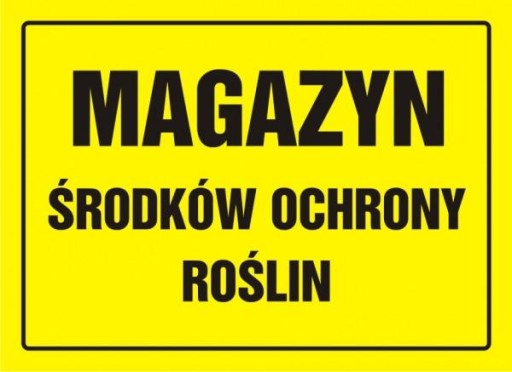 MAGAZYN
ŚRODKÓW OCHRONY ROŚLIN